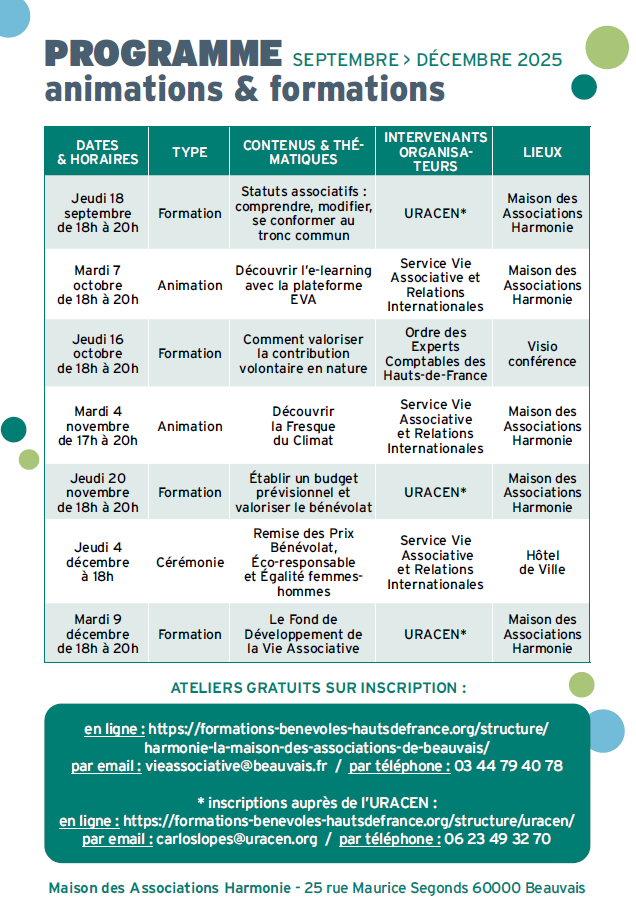 PROGRAMME SEPTEMBRE > DÉCEMBRE 2025
animations & formations

| DATES & HORAIRES | TYPE | CONTENUS & THÉMATIQUES | INTERVENANTS ORGANISATEURS | LIEUX |
|---|---|---|---|---|
| Jeudi 18 septembre de 18h à 20h | Formation | Statuts associatifs : comprendre, modifier, se conformer au tronc commun | URACEN* | Maison des Associations Harmonie |
| Mardi 7 octobre de 18h à 20h | Animation | Découvrir l'e-learning avec la plateforme EVA | Service Vie Associative et Relations Internationales | Maison des Associations Harmonie |
| Jeudi 16 octobre de 18h à 20h | Formation | Comment valoriser la contribution volontaire en nature | Ordre des Experts Comptables des Hauts-de-France | Visio conférence |
| Mardi 4 novembre de 17h à 20h | Animation | Découvrir la Fresque du Climat | Service Vie Associative et Relations Internationales | Maison des Associations Harmonie |
| Jeudi 20 novembre de 18h à 20h | Formation | Établir un budget prévisionnel et valoriser le bénévolat | URACEN* | Maison des Associations Harmonie |
| Jeudi 4 décembre à 18h | Cérémonie | Remise des Prix Bénévolat, Éco-responsable et Égalité femmes-hommes | Service Vie Associative et Relations Internationales | Hôtel de Ville |
| Mardi 9 décembre de 18h à 20h | Formation | Le Fond de Développement de la Vie Associative | URACEN* | Maison des Associations Harmonie |

ATELIERS GRATUITS SUR INSCRIPTION :

en ligne : https://formations-benevoles-hautsdefrance.org/structure/harmonie-la-maison-des-associations-de-beauvais/
par email : vieassociative@beauvais.fr / par téléphone : 03 44 79 40 78

* inscriptions auprès de l'URACEN :
en ligne : https://formations-benevoles-hautsdefrance.org/structure/uracen/
par email : carloslopes@uracen.org / par téléphone : 06 23 49 32 70

Maison des Associations Harmonie - 25 rue Maurice Segonds 60000 Beauvais